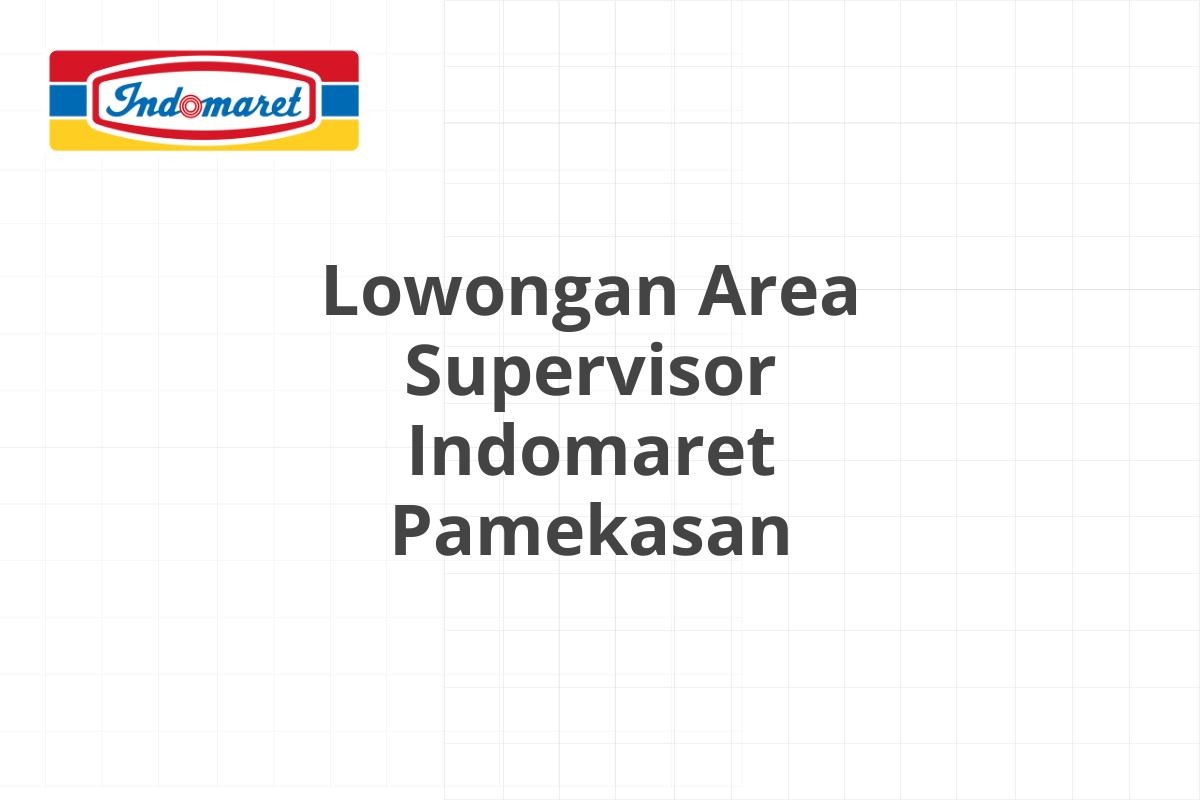 Indomaret

Lowongan Area Supervisor Indomaret Pamekasan